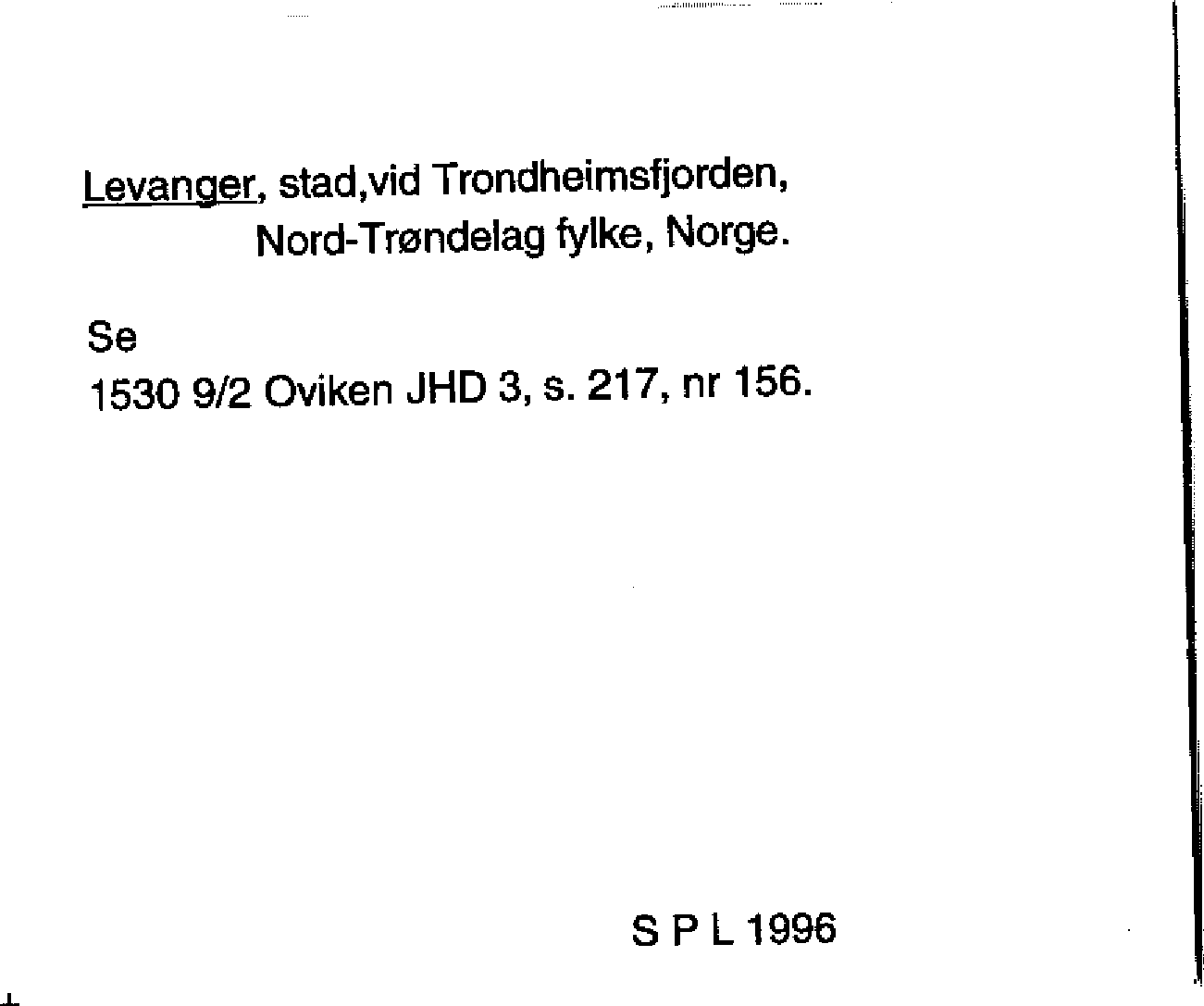 Levanger, stad,vid Trondheimsfjorden,
Nord-Trøndelag fylke, Norge.

Se
1530 9/2 Oviken JHD 3, s. 217, nr 156.

S P L 1996